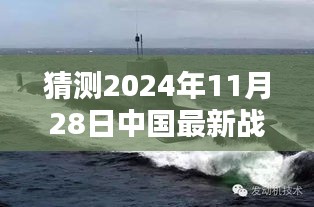 猜测2024年11月28日中国最新战

发动机技术